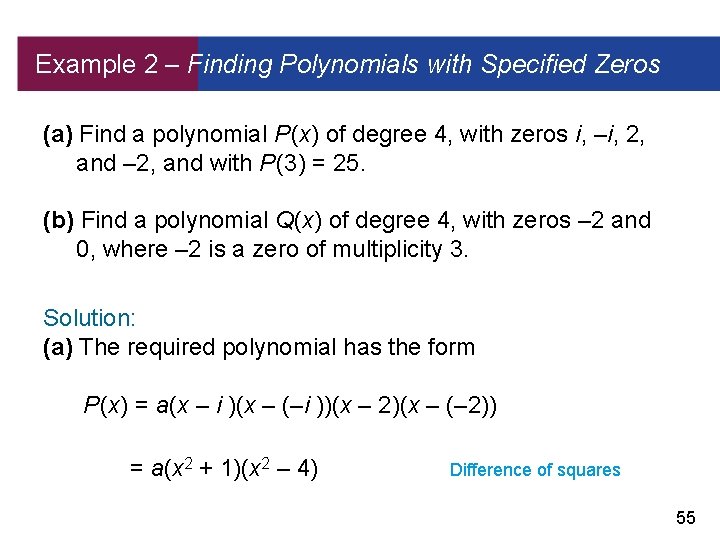 Example 2 – Finding Polynomials with Specified Zeros

(a) Find a polynomial $P(x)$ of degree 4, with zeros $i$, $-i$, 2, and –2, and with $P(3) = 25$.

(b) Find a polynomial $Q(x)$ of degree 4, with zeros –2 and 0, where –2 is a zero of multiplicity 3.

Solution:
(a) The required polynomial has the form

$P(x) = a(x - i)(x - (-i))(x - 2)(x - (-2))$

$= a(x^2 + 1)(x^2 - 4)$ Difference of squares

55